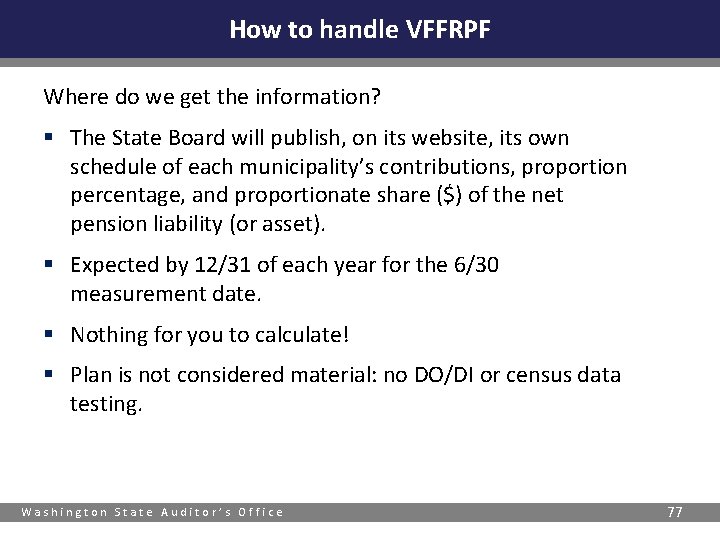 How to handle VFFRPF

Where do we get the information?

• The State Board will publish, on its website, its own schedule of each municipality's contributions, proportion percentage, and proportionate share ($) of the net pension liability (or asset).

• Expected by 12/31 of each year for the 6/30 measurement date.

• Nothing for you to calculate!

• Plan is not considered material: no DO/DI or census data testing.

Washington State Auditor's Office

77